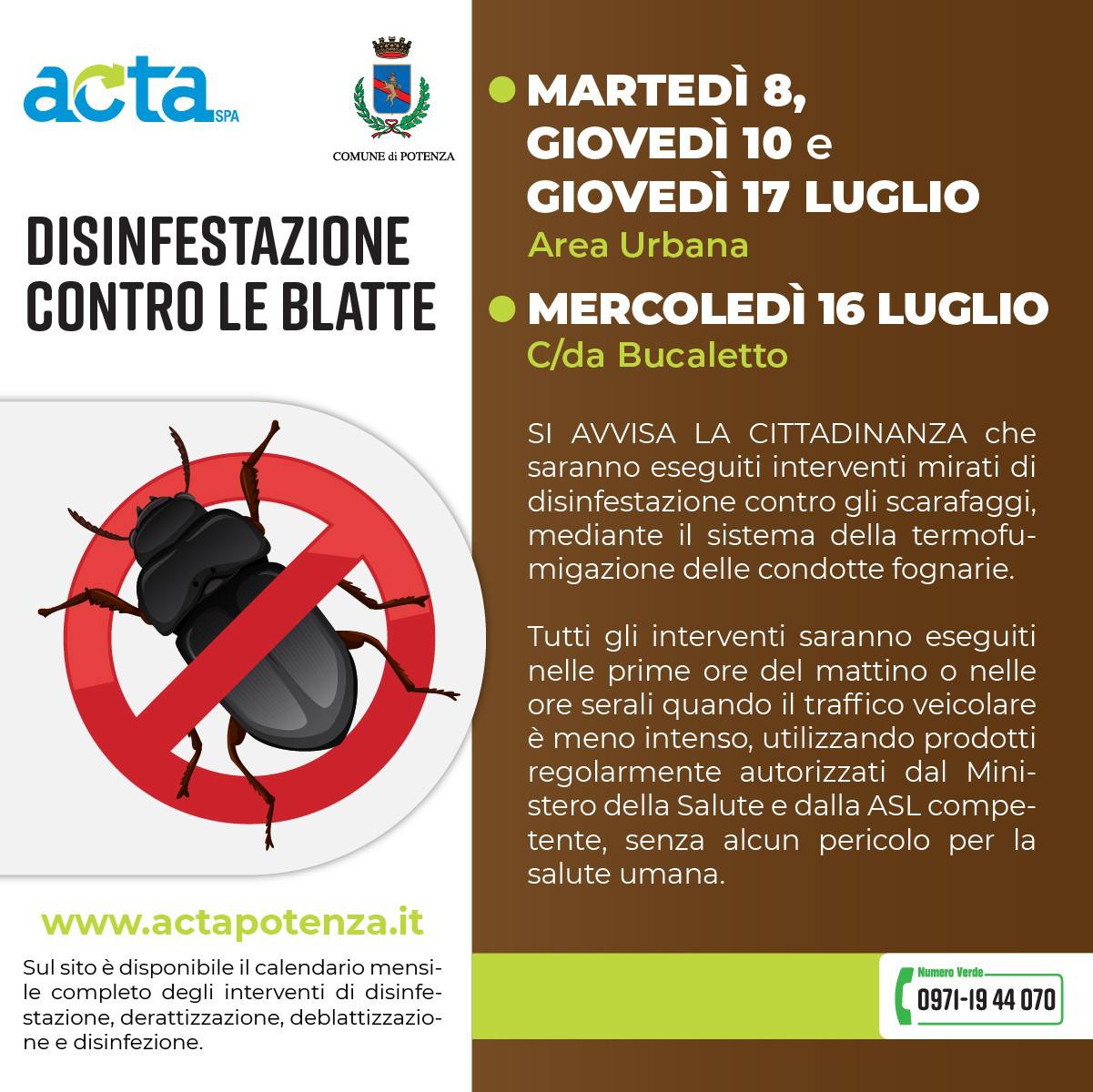 acta SPA

COMUNE di POTENZA

DISINFESTAZIONE CONTRO LE BLATTE

www.actapotenza.it

Sul sito è disponibile il calendario mensile completo degli interventi di disinfestazione, derattizzazione, deblattizzazione e disinfezione.

• MARTEDÌ 8, GIOVEDÌ 10 e GIOVEDÌ 17 LUGLIO
Area Urbana

• MERCOLEDÌ 16 LUGLIO
C/da Bucaletto

SI AVVISA LA CITTADINANZA che saranno eseguiti interventi mirati di disinfestazione contro gli scarafaggi, mediante il sistema della termofumigazione delle condotte fognarie.

Tutti gli interventi saranno eseguiti nelle prime ore del mattino o nelle ore serali quando il traffico veicolare è meno intenso, utilizzando prodotti regolarmente autorizzati dal Ministero della Salute e dalla ASL competente, senza alcun pericolo per la salute umana.

Numero Verde
0971-19 44 070